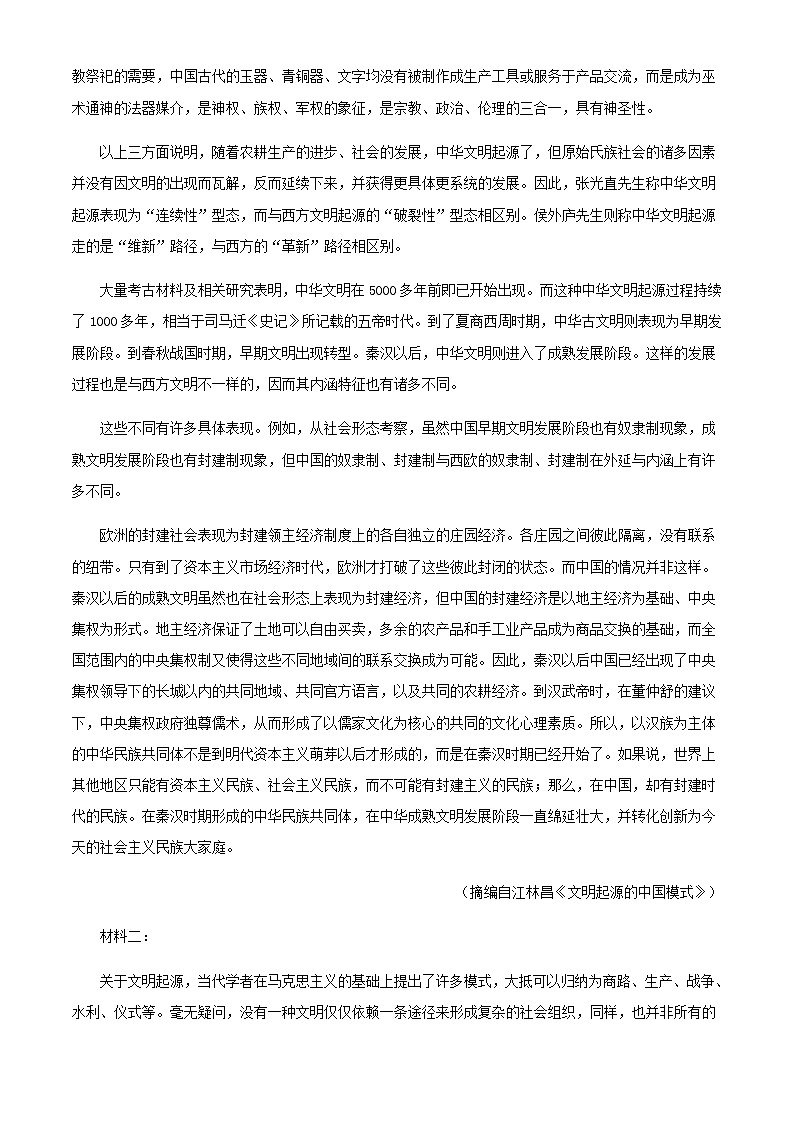 教祭祀的需要，中国古代的玉器、青铜器、文字均没有被制作成生产工具或服务于产品交流，而是成为巫术通神的法器媒介，是神权、族权、军权的象征，是宗教、政治、伦理的三合一，具有神圣性。

以上三方面说明，随着农耕生产的进步、社会的发展，中华文明起源了，但原始氏族社会的诸多因素并没有因文明的出现而瓦解，反而延续下来，并获得更具体更系统的发展。因此，张光直先生称中华文明起源表现为“连续性”型态，而与西方文明起源的“破裂性”型态相区别。侯外庐先生则称中华文明起源走的是“维新”路径，与西方的“革新”路径相区别。

大量考古材料及相关研究表明，中华文明在 5000 多年前即已开始出现。而这种中华文明起源过程持续了 1000 多年，相当于司马迁《史记》所记载的五帝时代。到了夏商西周时期，中华古文明则表现为早期发展阶段。到春秋战国时期，早期文明出现转型。秦汉以后，中华文明则进入了成熟发展阶段。这样的发展过程也是与西方文明不一样的，因而其内涵特征也有诸多不同。

这些不同有许多具体表现。例如，从社会形态考察，虽然中国早期文明发展阶段也有奴隶制现象，成熟文明发展阶段也有封建制现象，但中国的奴隶制、封建制与西欧的奴隶制、封建制在外延与内涵上有许多不同。

欧洲的封建社会表现为封建领主经济制度上的各自独立的庄园经济。各庄园之间彼此隔离，没有联系的纽带。只有到了资本主义市场经济时代，欧洲才打破了这些彼此封闭的状态。而中国的情况并非这样。秦汉以后的成熟文明虽然也在社会形态上表现为封建经济，但中国的封建经济是以地主经济为基础、中央集权为形式。地主经济保证了土地可以自由买卖，多余的农产品和手工业产品成为商品交换的基础，而全国范围内的中央集权制又使得这些不同地域间的联系交换成为可能。因此，秦汉以后中国已经出现了中央集权领导下的长城以内的共同地域、共同官方语言，以及共同的农耕经济。到汉武帝时，在董仲舒的建议下，中央集权政府独尊儒术，从而形成了以儒家文化为核心的共同的文化心理素质。所以，以汉族为主体的中华民族共同体不是到明代资本主义萌芽以后才形成的，而是在秦汉时期已经开始了。如果说，世界上其他地区只能有资本主义民族、社会主义民族，而不可能有封建主义的民族；那么，在中国，却有封建时代的民族。在秦汉时期形成的中华民族共同体，在中华成熟文明发展阶段一直绵延壮大，并转化创新为今天的社会主义民族大家庭。

（摘编自江林昌《文明起源的中国模式》）

材料二：

关于文明起源，当代学者在马克思主义的基础上提出了许多模式，大抵可以归纳为商路、生产、战争、水利、仪式等。毫无疑问，没有一种文明仅仅依赖一条途径来形成复杂的社会组织，同样，也并非所有的